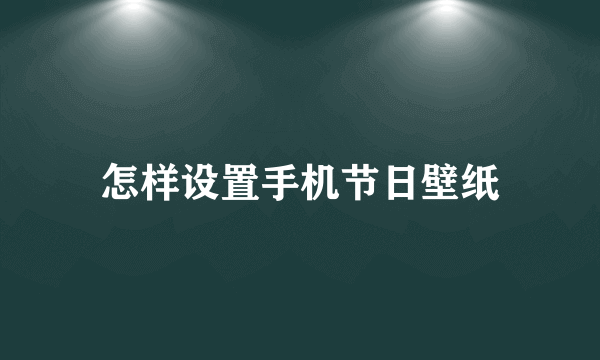 怎样设置手机节日壁纸